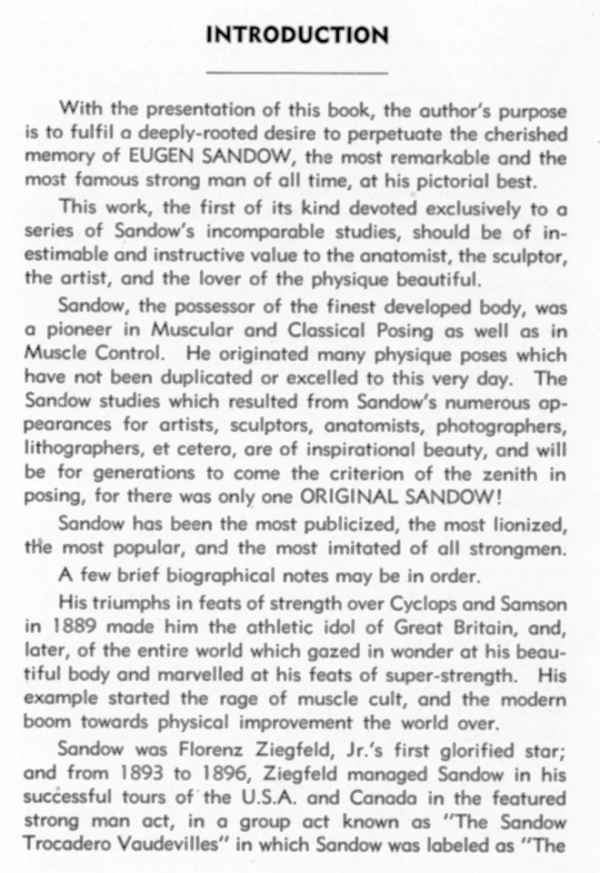 INTRODUCTION

With the presentation of this book, the author's purpose is to fulfil a deeply-rooted desire to perpetuate the cherished memory of EUGEN SANDOW, the most remarkable and the most famous strong man of all time, at his pictorial best.

This work, the first of its kind devoted exclusively to a series of Sandow's incomparable studies, should be of inestimable and instructive value to the anatomist, the sculptor, the artist, and the lover of the physique beautiful.

Sandow, the possessor of the finest developed body, was a pioneer in Muscular and Classical Posing as well as in Muscle Control. He originated many physique poses which have not been duplicated or excelled to this very day. The Sandow studies which resulted from Sandow's numerous appearances for artists, sculptors, anatomists, photographers, lithographers, et cetera, are of inspirational beauty, and will be for generations to come the criterion of the zenith in posing, for there was only one ORIGINAL SANDOW!

Sandow has been the most publicized, the most lionized, the most popular, and the most imitated of all strongmen.

A few brief biographical notes may be in order.

His triumphs in feats of strength over Cyclops and Samson in 1889 made him the athletic idol of Great Britain, and, later, of the entire world which gazed in wonder at his beautiful body and marvelled at his feats of super-strength. His example started the rage of muscle cult, and the modern boom towards physical improvement the world over.

Sandow was Florenz Ziegfeld, Jr.'s first glorified star; and from 1893 to 1896, Ziegfeld managed Sandow in his successful tours of the U.S.A. and Canada in the featured strong man act, in a group act known as "The Sandow Trocadero Vaudevilles" in which Sandow was labeled as "The